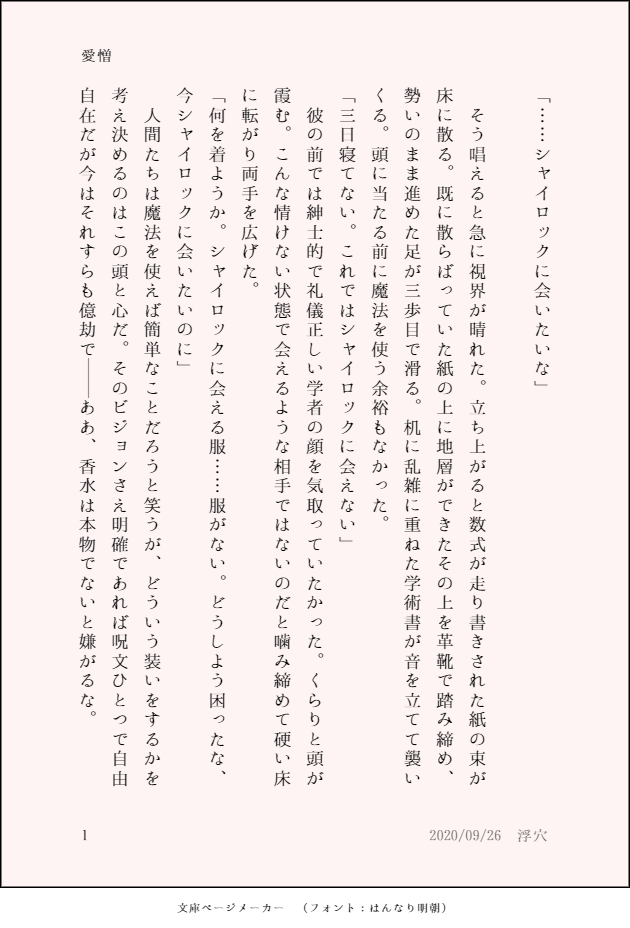 愛憎

「……シャイロックに会いたいな」

そう唱えると急に視界が晴れた。立ち上がると数式が走り書きされた紙の束が床に散る。既に散らばっていた紙の上に地層ができたその上を革靴で踏み締め、勢いのまま進めた足が三歩目で滑る。机に乱雑に重ねた学術書が音を立てて襲いくる。頭に当たる前に魔法を使う余裕もなかった。

「三日寝てない。これではシャイロックに会えない」

彼の前では紳士的で礼儀正しい学者の顔を気取っていたかった。くらりと頭が霞む。こんな情けない状態で会えるような相手ではないのだと噛み締めて硬い床に転がり両手を広げた。

「何を着ようか。シャイロックに会える服……服がない。どうしよう困ったな、今シャイロックに会いたいのに」

人間たちは魔法を使えば簡単なことだろうと笑うが、どういう装いをするかを考え決めるのはこの頭と心だ。そのビジョンさえ明確であれば呪文ひとつで自由自在だが今はそれすらも億劫で——ああ、香水は本物でないと嫌がるな。

1

2020/09/26 浮穴

文庫ページメーカー （フォント：はんなり明朝）